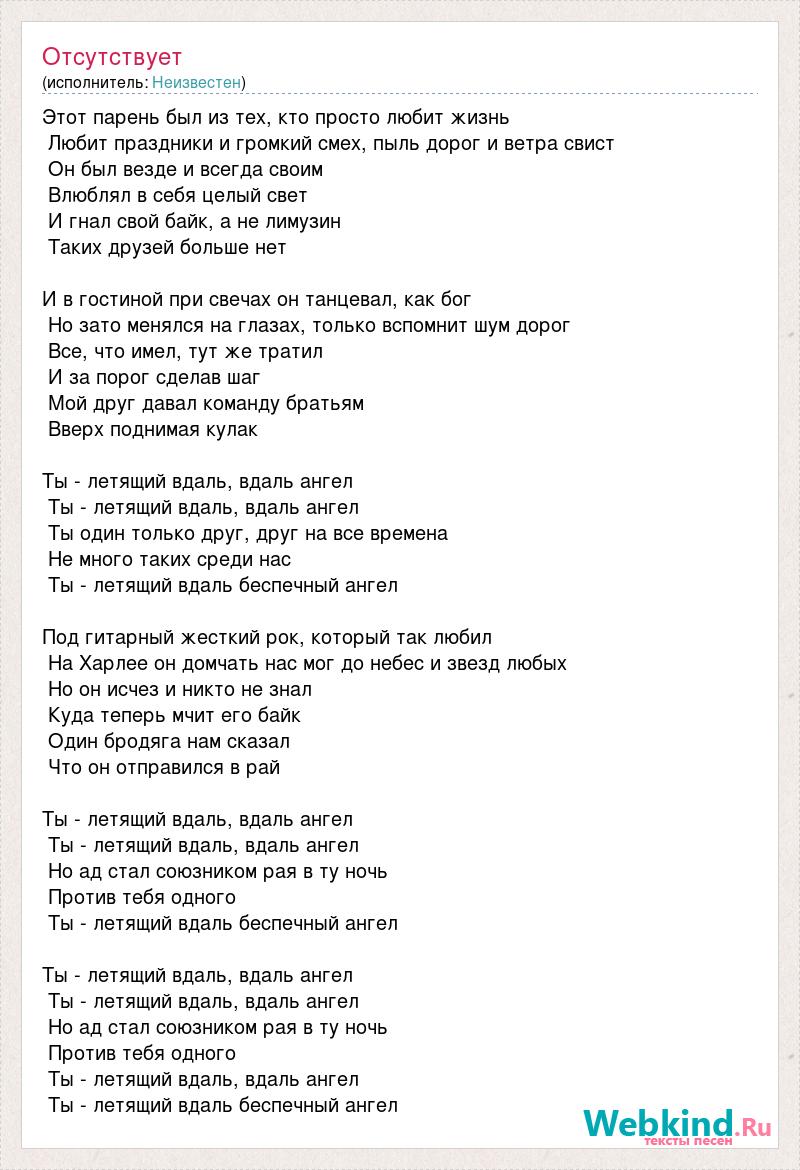 Отсутствует
(исполнитель: Неизвестен)

Этот парень был из тех, кто просто любит жизнь
Любит праздники и громкий смех, пыль дорог и ветра свист
Он был везде и всегда своим
Влюблял в себя целый свет
И гнал свой байк, а не лимузин
Таких друзей больше нет

И в гостиной при свечах он танцевал, как бог
Но зато менялся на глазах, только вспомнит шум дорог
Все, что имел, тут же тратил
И за порог сделав шаг
Мой друг давал команду братьям
Вверх поднимая кулак

Ты - летящий вдаль, вдаль ангел
Ты - летящий вдаль, вдаль ангел
Ты один только друг, друг на все времена
Не много таких среди нас
Ты - летящий вдаль беспечный ангел

Под гитарный жесткий рок, который так любил
На Харлее он домчать нас мог до небес и звезд любых
Но он исчез и никто не знал
Куда теперь мчит его байк
Один бродяга нам сказал
Что он отправился в рай

Ты - летящий вдаль, вдаль ангел
Ты - летящий вдаль, вдаль ангел
Но ад стал союзником рая в ту ночь
Против тебя одного
Ты - летящий вдаль беспечный ангел

Ты - летящий вдаль, вдаль ангел
Ты - летящий вдаль, вдаль ангел
Но ад стал союзником рая в ту ночь
Против тебя одного
Ты - летящий вдаль, вдаль ангел
Ты - летящий вдаль беспечный ангел

Webkind.Ru
тексты песен